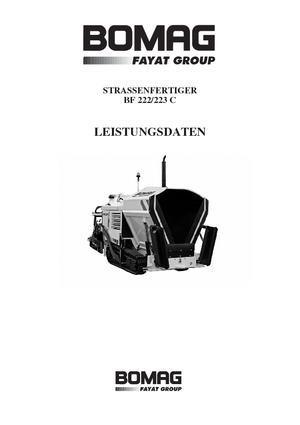 BOMAG
FAYAT GROUP

STRASSENFERTIGER
BF 222/223 C

LEISTUNGSDATEN

BOMAG
FAYAT GROUP